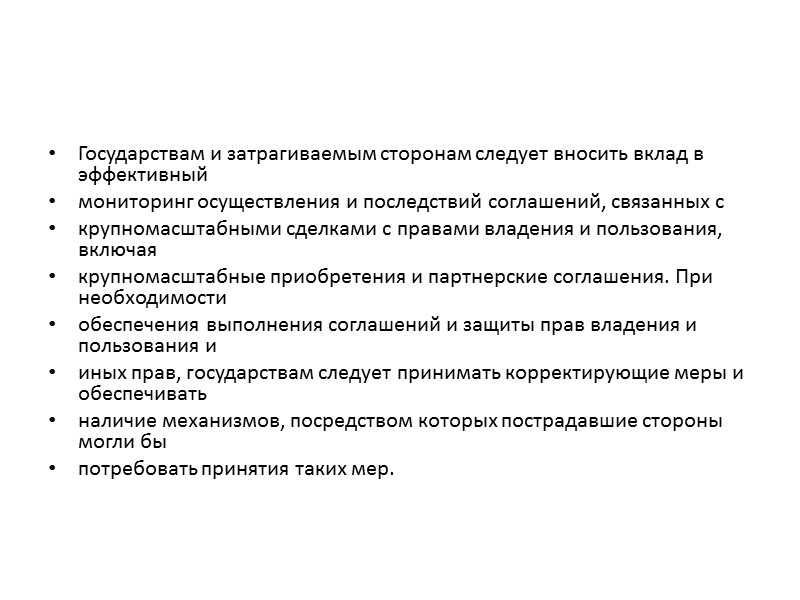 • Государствам и затрагиваемым сторонам следует вносить вклад в эффективный
• мониторинг осуществления и последствий соглашений, связанных с
• крупномасштабными сделками с правами владения и пользования, включая
• крупномасштабные приобретения и партнерские соглашения. При необходимости
• обеспечения выполнения соглашений и защиты прав владения и пользования и
• иных прав, государствам следует принимать корректирующие меры и обеспечивать
• наличие механизмов, посредством которых пострадавшие стороны могли бы
• потребовать принятия таких мер.